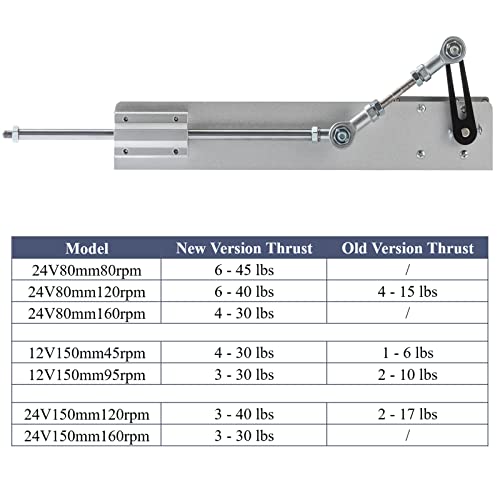 | Model | New Version Thrust | Old Version Thrust |
|---|---|---|
| 24V80mm80rpm | 6 - 45 lbs | / |
| 24V80mm120rpm | 6 - 40 lbs | 4 - 15 lbs |
| 24V80mm160rpm | 4 - 30 lbs | / |
| | | |
| 12V150mm45rpm | 4 - 30 lbs | 1 - 6 lbs |
| 12V150mm95rpm | 3 - 30 lbs | 2 - 10 lbs |
| | | |
| 24V150mm120rpm | 3 - 40 lbs | 2 - 17 lbs |
| 24V150mm160rpm | 3 - 30 lbs | / |